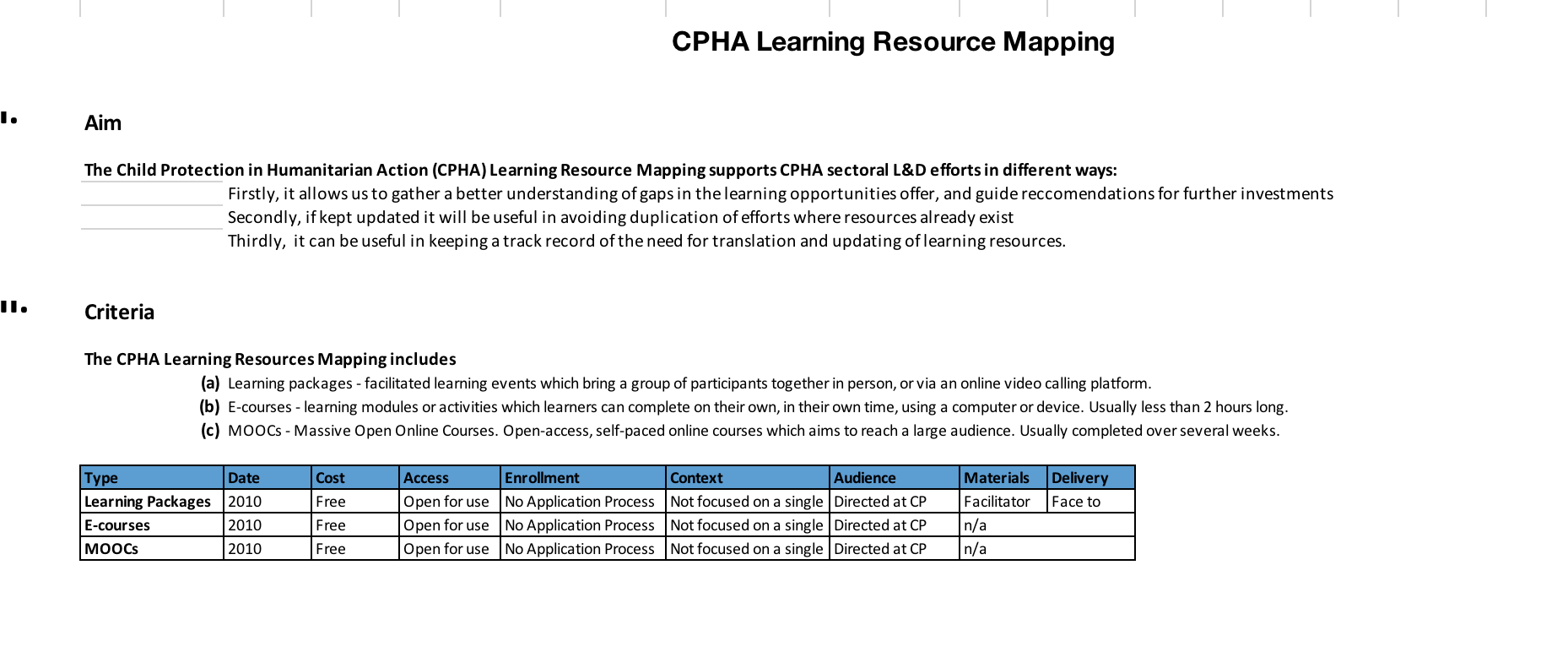 CPHA Learning Resource Mapping

I. Aim

The Child Protection in Humanitarian Action (CPHA) Learning Resource Mapping supports CPHA sectoral L&D efforts in different ways:

Firstly, it allows us to gather a better understanding of gaps in the learning opportunities offer, and guide reccomendations for further investments

Secondly, if kept updated it will be useful in avoiding duplication of efforts where resources already exist

Thirdly, it can be useful in keeping a track record of the need for translation and updating of learning resources.

II. Criteria

The CPHA Learning Resources Mapping includes

(a) Learning packages - facilitated learning events which bring a group of participants together in person, or via an online video calling platform.

(b) E-courses - learning modules or activities which learners can complete on their own, in their own time, using a computer or device. Usually less than 2 hours long.

(c) MOOCs - Massive Open Online Courses. Open-access, self-paced online courses which aims to reach a large audience. Usually completed over several weeks.

| Type | Date | Cost | Access | Enrollment | Context | Audience | Materials | Delivery |
|---|---|---|---|---|---|---|---|---|
| Learning Packages | 2010 | Free | Open for use | No Application Process | Not focused on a single | Directed at CP | Facilitator | Face to |
| E-courses | 2010 | Free | Open for use | No Application Process | Not focused on a single | Directed at CP | n/a | |
| MOOCs | 2010 | Free | Open for use | No Application Process | Not focused on a single | Directed at CP | n/a | |